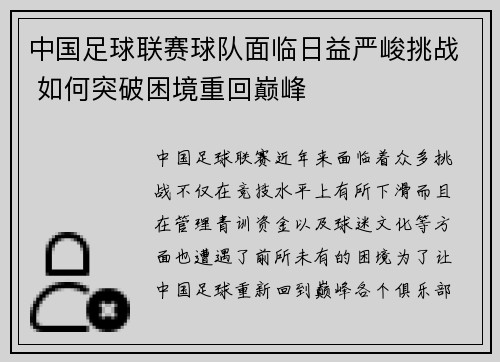 中国足球联赛球队面临日益严峻挑战 如何突破困境重回巅峰

中国足球联赛近年来面临着众多挑战不仅在竞技水平上有所下滑而且在管理青训资金以及球迷文化等方面也遭遇了前所未有的困境为了让中国足球重新回到巅峰各个俱乐部